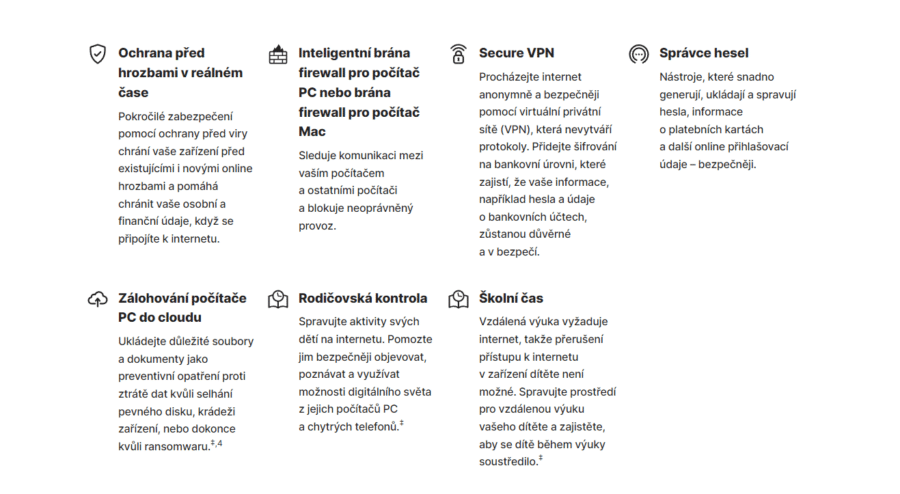 Ochrana před hrozbami v reálném čase

Pokročilé zabezpečení pomocí ochrany před viry chrání vaše zařízení před existujícími i novými online hrozbami a pomáhá chránit vaše osobní a finanční údaje, když se připojíte k internetu.

Inteligentní brána firewall pro počítač PC nebo brána firewall pro počítač Mac

Sleduje komunikaci mezi vaším počítačem a ostatními počítači a blokuje neoprávněný provoz.

Secure VPN

Procházejte internet anonymně a bezpečněji pomocí virtuální privátní sítě (VPN), která nevytváří protokoly. Přidejte šifrování na bankovní úrovni, které zajistí, že vaše informace, například hesla a údaje o bankovních účtech, zůstanou důvěrné a v bezpečí.

Správce hesel

Nástroje, které snadno generují, ukládají a spravují hesla, informace o platebních kartách a další online přihlašovací údaje – bezpečněji.

Zálohování počítače PC do cloudu

Ukládejte důležité soubory a dokumenty jako preventivní opatření proti ztrátě dat kvůli selhání pevného disku, krádeži zařízení, nebo dokonce kvůli ransomwaru.$^{‡,4}$

Rodičovská kontrola

Spravujte aktivity svých dětí na internetu. Pomozte jim bezpečněji objevovat, poznávat a využívat možnosti digitálního světa z jejich počítačů PC a chytrých telefonů.$^{‡}$

Školní čas

Vzdálená výuka vyžaduje internet, takže přerušení přístupu k internetu v zařízení dítěte není možné. Spravujte prostředí pro vzdálenou výuku vašeho dítěte a zajistěte, aby se dítě během výuky soustředilo.$^{‡}$